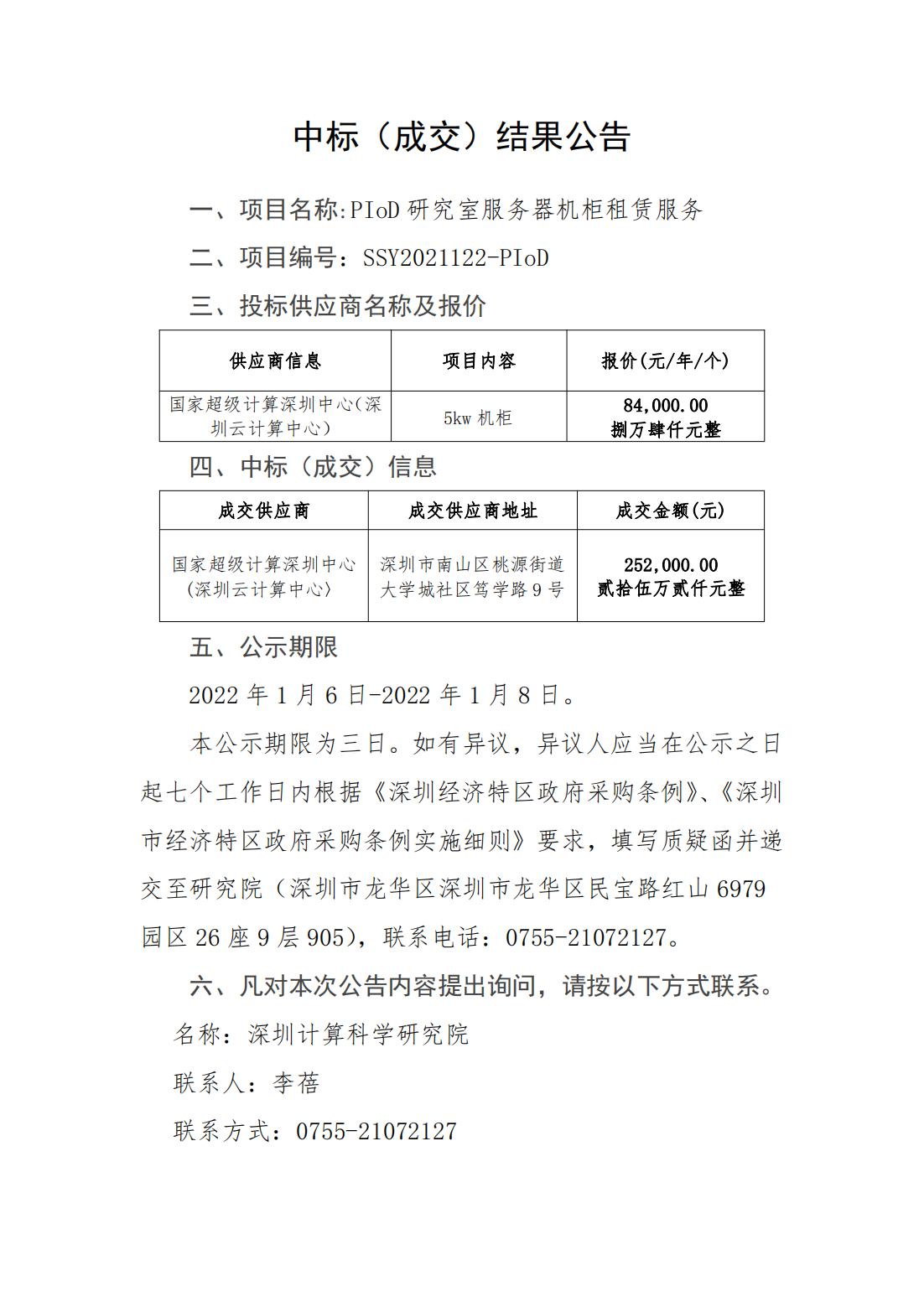 中标（成交）结果公告

一、项目名称:PIoD 研究室服务器机柜租赁服务

二、项目编号：SSY2021122-PIoD

三、投标供应商名称及报价

| 供应商信息 | 项目内容 | 报价(元/年/个) |
|---|---|---|
| 国家超级计算深圳中心(深圳云计算中心) | 5kw 机柜 | 84,000.00 捌万肆仟元整 |

四、中标（成交）信息

| 成交供应商 | 成交供应商地址 | 成交金额(元) |
|---|---|---|
| 国家超级计算深圳中心(深圳云计算中心) | 深圳市南山区桃源街道大学城社区笃学路 9 号 | 252,000.00 贰拾伍万贰仟元整 |

五、公示期限

2022 年 1 月 6 日-2022 年 1 月 8 日。

本公示期限为三日。如有异议，异议人应当在公示之日起七个工作日内根据《深圳经济特区政府采购条例》、《深圳市经济特区政府采购条例实施细则》要求，填写质疑函并递交至研究院（深圳市龙华区深圳市龙华区民宝路红山 6979 园区 26 座 9 层 905），联系电话：0755-21072127。

六、凡对本次公告内容提出询问，请按以下方式联系。

名称：深圳计算科学研究院

联系人：李蓓

联系方式：0755-21072127